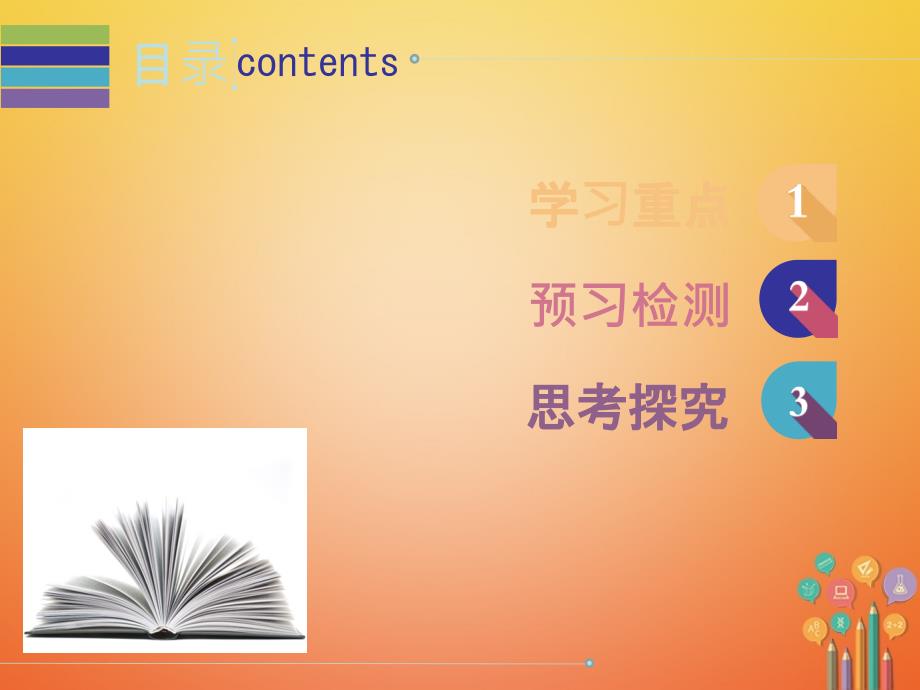 目录 contents

学习重点 1
预习检测 2
思考探究 3